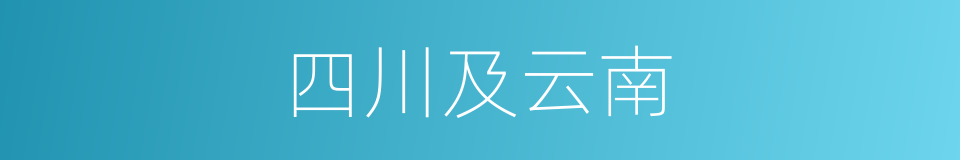 四川及云南